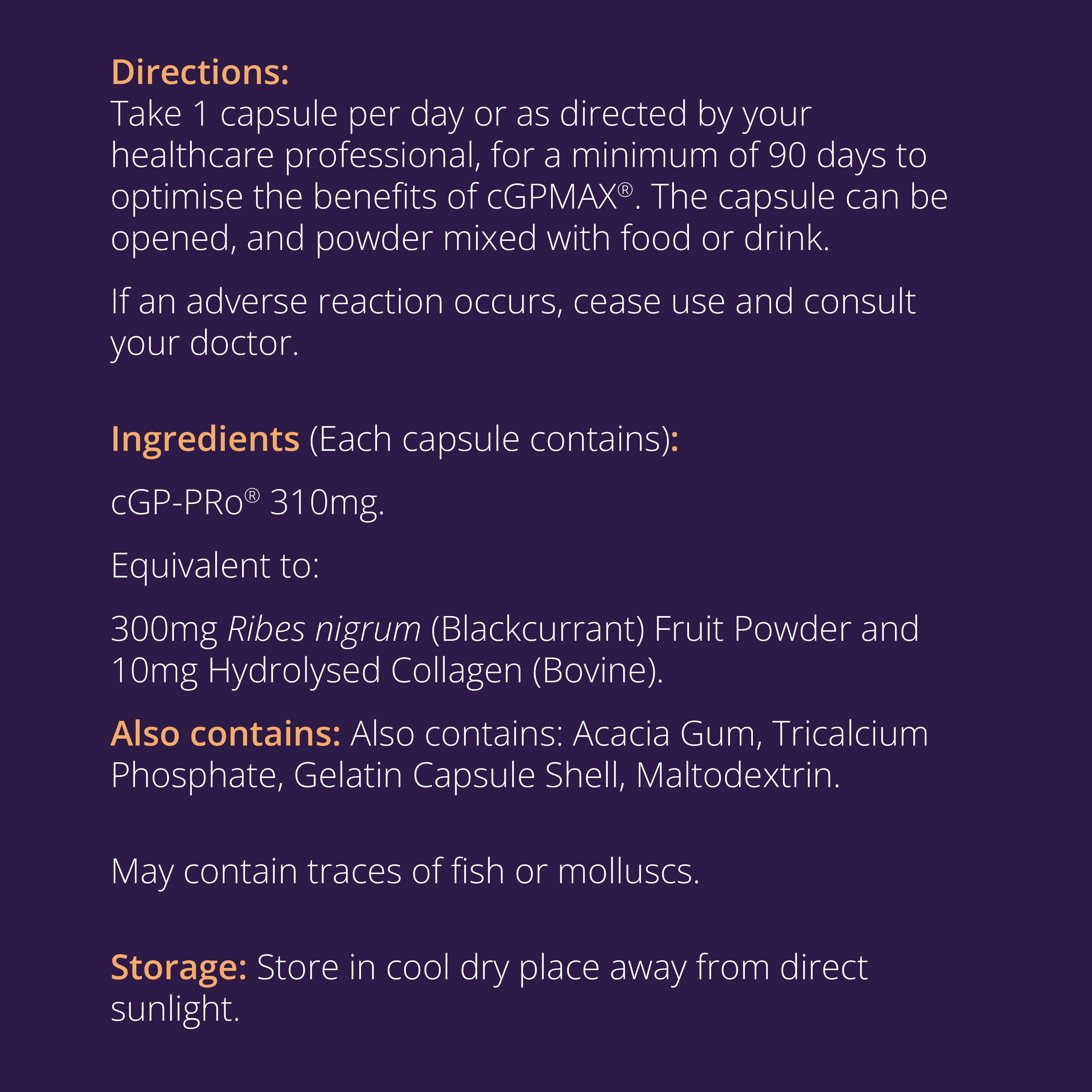 Directions:
Take 1 capsule per day or as directed by your healthcare professional, for a minimum of 90 days to optimise the benefits of cGPMAX®. The capsule can be opened, and powder mixed with food or drink.

If an adverse reaction occurs, cease use and consult your doctor.

Ingredients (Each capsule contains):

cGP-PRo® 310mg.

Equivalent to:

300mg Ribes nigrum (Blackcurrant) Fruit Powder and 10mg Hydrolysed Collagen (Bovine).

Also contains: Also contains: Acacia Gum, Tricalcium Phosphate, Gelatin Capsule Shell, Maltodextrin.

May contain traces of fish or molluscs.

Storage: Store in cool dry place away from direct sunlight.